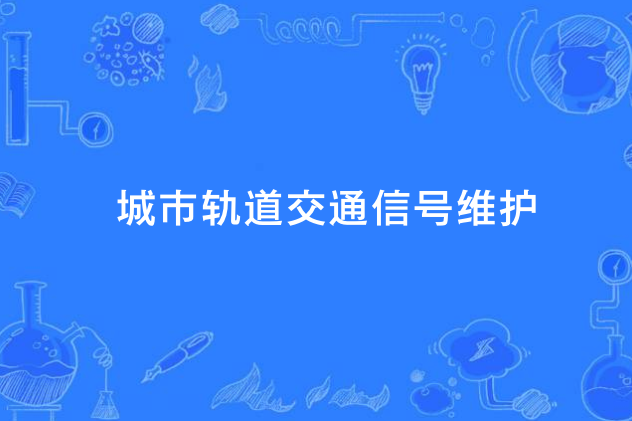 城市轨道交通信号维护